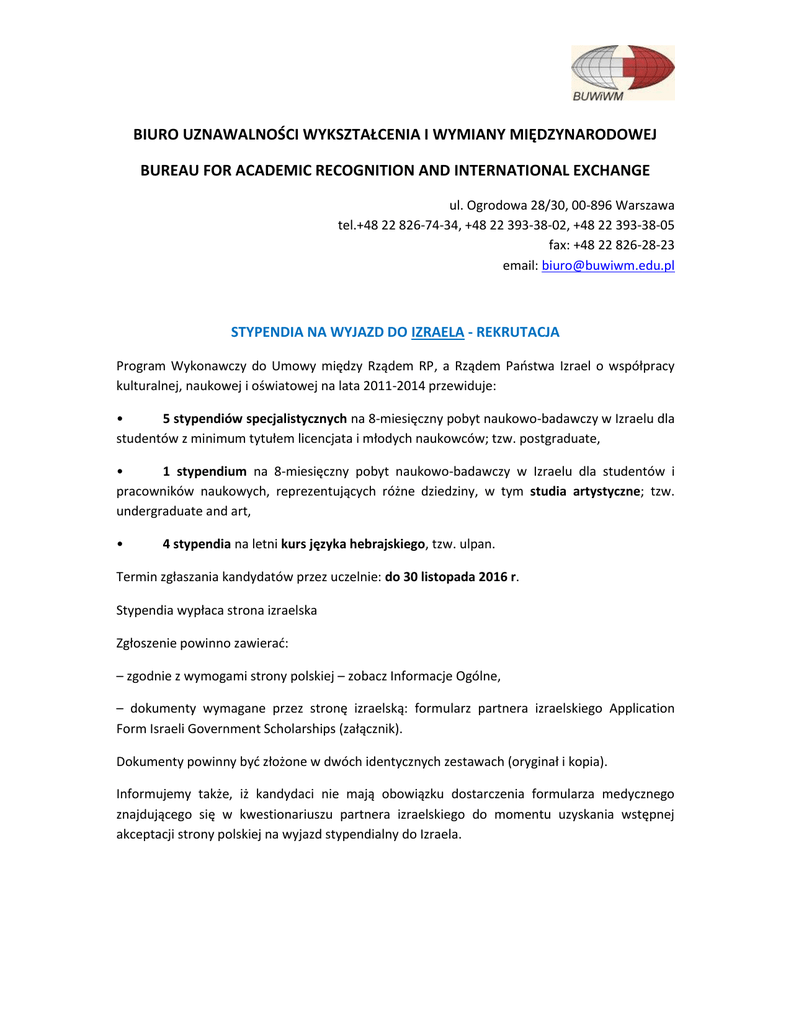 BUWiWM

BIURO UZNAWALNOŚCI WYKSZTAŁCENIA I WYMIANY MIĘDZYNARODOWEJ

BUREAU FOR ACADEMIC RECOGNITION AND INTERNATIONAL EXCHANGE

ul. Ogrodowa 28/30, 00-896 Warszawa
tel.+48 22 826-74-34, +48 22 393-38-02, +48 22 393-38-05
fax: +48 22 826-28-23
email: biuro@buwiwm.edu.pl

STYPENDIA NA WYJAZD DO IZRAELA - REKRUTACJA

Program Wykonawczy do Umowy między Rządem RP, a Rządem Państwa Izrael o współpracy kulturalnej, naukowej i oświatowej na lata 2011-2014 przewiduje:

• 5 stypendiów specjalistycznych na 8-miesięczny pobyt naukowo-badawczy w Izraelu dla studentów z minimum tytułem licencjata i młodych naukowców; tzw. postgraduate,

• 1 stypendium na 8-miesięczny pobyt naukowo-badawczy w Izraelu dla studentów i pracowników naukowych, reprezentujących różne dziedziny, w tym studia artystyczne; tzw. undergraduate and art,

• 4 stypendia na letni kurs języka hebrajskiego, tzw. ulpan.

Termin zgłaszania kandydatów przez uczelnie: do 30 listopada 2016 r.

Stypendia wypłaca strona izraelska

Zgłoszenie powinno zawierać:

– zgodnie z wymogami strony polskiej – zobacz Informacje Ogólne,

– dokumenty wymagane przez stronę izraelską: formularz partnera izraelskiego Application Form Israeli Government Scholarships (załącznik).

Dokumenty powinny być złożone w dwóch identycznych zestawach (oryginał i kopia).

Informujemy także, iż kandydaci nie mają obowiązku dostarczenia formularza medycznego znajdującego się w kwestionariuszu partnera izraelskiego do momentu uzyskania wstępnej akceptacji strony polskiej na wyjazd stypendialny do Izraela.